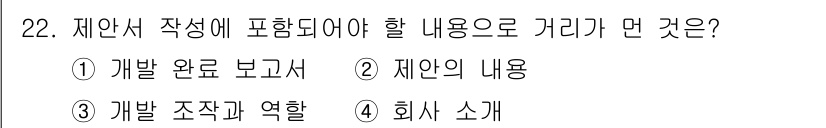 22. 제안서 작성에 포함되어야 할 내용으로 거리가 먼 것은?

① 개발 완료 보고서 ② 제안의 내용

③ 개발 조작과 역할 ④ 회사 소개